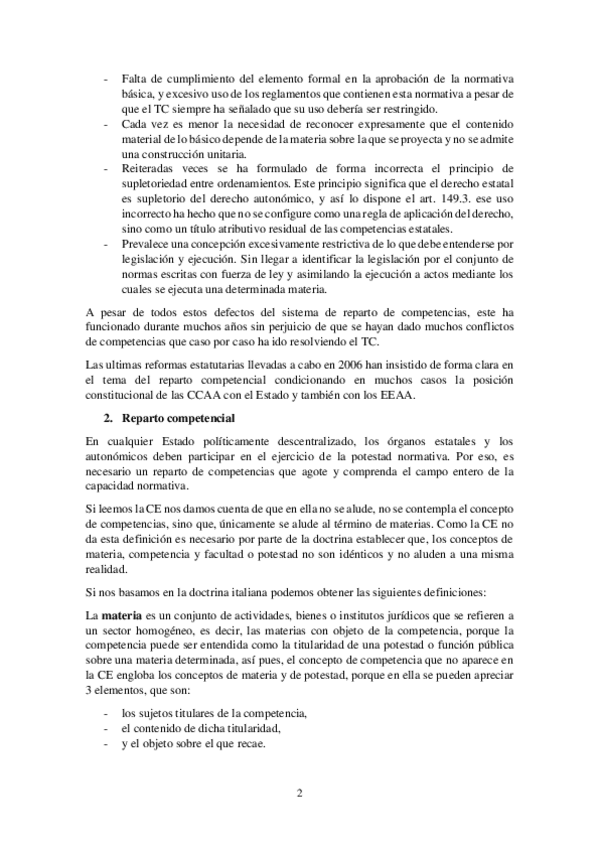 - Falta de cumplimiento del elemento formal en la aprobación de la normativa básica, y excesivo uso de los reglamentos que contienen esta normativa a pesar de que el TC siempre ha señalado que su uso debería ser restringido.
- Cada vez es menor la necesidad de reconocer expresamente que el contenido material de lo básico depende de la materia sobre la que se proyecta y no se admite una construcción unitaria.
- Reiteradas veces se ha formulado de forma incorrecta el principio de supletoriedad entre ordenamientos. Este principio significa que el derecho estatal es supletorio del derecho autonómico, y así lo dispone el art. 149.3. ese uso incorrecto ha hecho que no se configure como una regla de aplicación del derecho, sino como un título atributivo residual de las competencias estatales.
- Prevalece una concepción excesivamente restrictiva de lo que debe entenderse por legislación y ejecución. Sin llegar a identificar la legislación por el conjunto de normas escritas con fuerza de ley y asimilando la ejecución a actos mediante los cuales se ejecuta una determinada materia.

A pesar de todos estos defectos del sistema de reparto de competencias, este ha funcionado durante muchos años sin perjuicio de que se hayan dado muchos conflictos de competencias que caso por caso ha ido resolviendo el TC.

Las ultimas reformas estatutarias llevadas a cabo en 2006 han insistido de forma clara en el tema del reparto competencial condicionando en muchos casos la posición constitucional de las CCAA con el Estado y también con los EEAA.

2. Reparto competencial

En cualquier Estado políticamente descentralizado, los órganos estatales y los autonómicos deben participar en el ejercicio de la potestad normativa. Por eso, es necesario un reparto de competencias que agote y comprenda el campo entero de la capacidad normativa.

Si leemos la CE nos damos cuenta de que en ella no se alude, no se contempla el concepto de competencias, sino que, únicamente se alude al término de materias. Como la CE no da esta definición es necesario por parte de la doctrina establecer que, los conceptos de materia, competencia y facultad o potestad no son idénticos y no aluden a una misma realidad.

Si nos basamos en la doctrina italiana podemos obtener las siguientes definiciones:

La materia es un conjunto de actividades, bienes o institutos jurídicos que se refieren a un sector homogéneo, es decir, las materias con objeto de la competencia, porque la competencia puede ser entendida como la titularidad de una potestad o función pública sobre una materia determinada, así pues, el concepto de competencia que no aparece en la CE engloba los conceptos de materia y de potestad, porque en ella se pueden apreciar 3 elementos, que son:

- los sujetos titulares de la competencia,
- el contenido de dicha titularidad,
- y el objeto sobre el que recae.

2